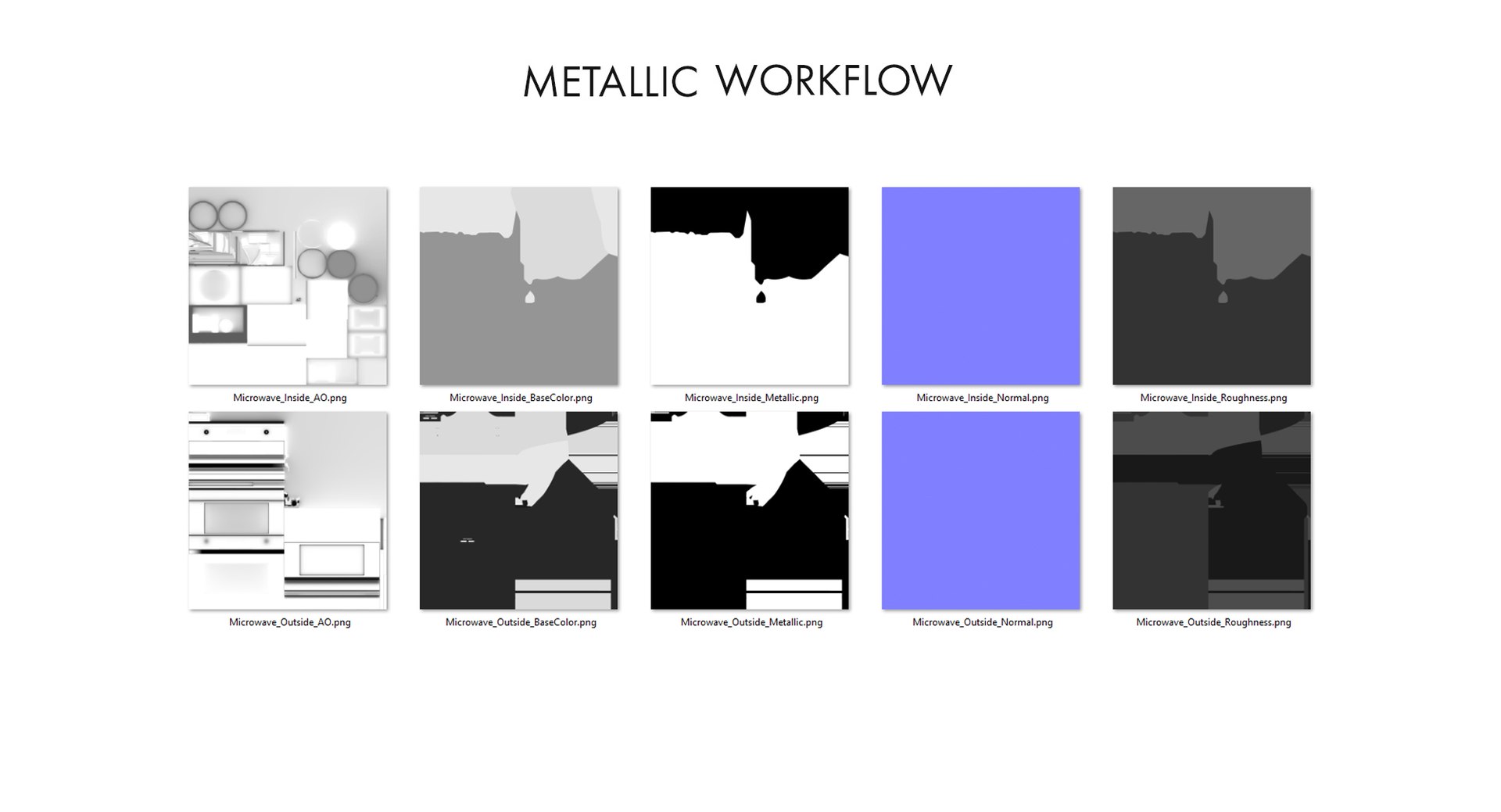 METALLIC WORKFLOW

Microwave_Inside_AO.png

Microwave_Inside_BaseColor.png

Microwave_Inside_Metallic.png

Microwave_Inside_Normal.png

Microwave_Inside_Roughness.png

Microwave_Outside_AO.png

Microwave_Outside_BaseColor.png

Microwave_Outside_Metallic.png

Microwave_Outside_Normal.png

Microwave_Outside_Roughness.png